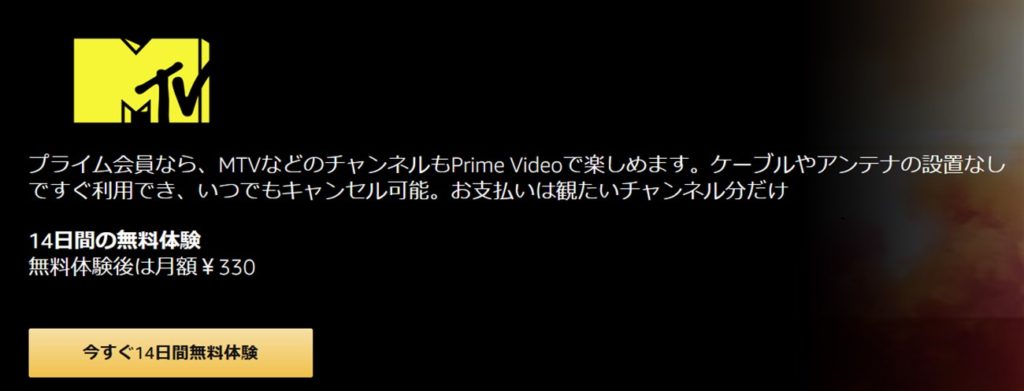 MTV

プライム会員なら、MTVなどのチャンネルもPrime Videoで楽しめます。ケーブルやアンテナの設置なしですぐ利用でき、いつでもキャンセル可能。お支払いは観たいチャンネル分だけ

14日間の無料体験
無料体験後は月額￥330

今すぐ14日間無料体験